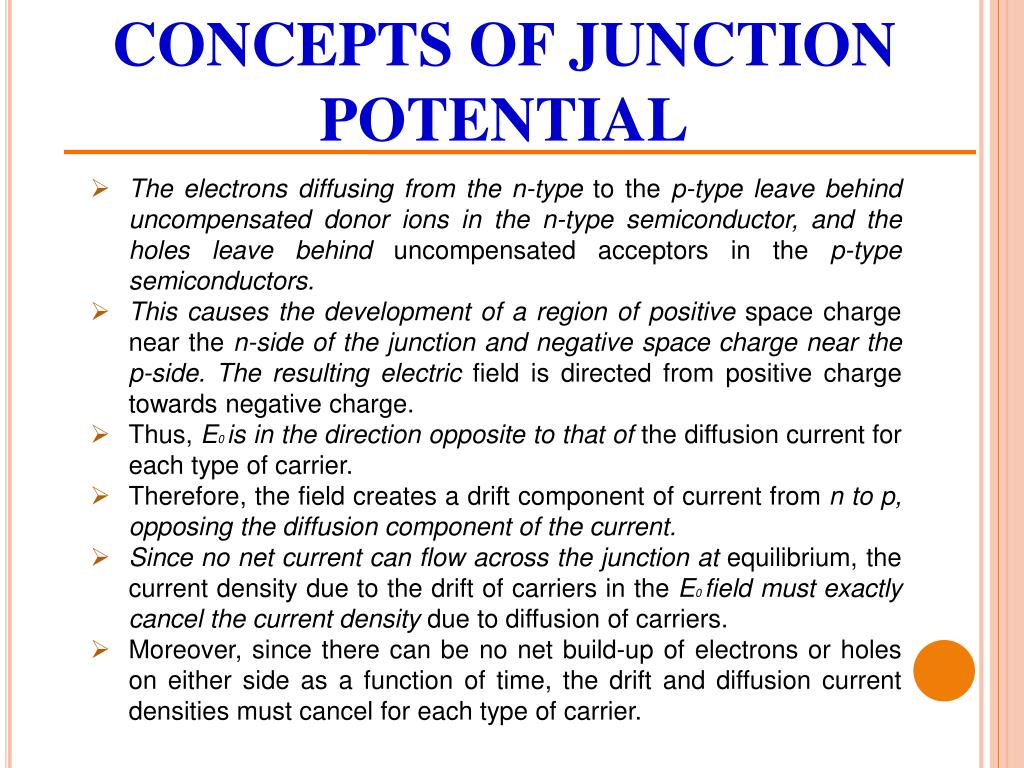 CONCEPTS OF JUNCTION POTENTIAL

➢ The electrons diffusing from the n-type to the p-type leave behind uncompensated donor ions in the n-type semiconductor, and the holes leave behind uncompensated acceptors in the p-type semiconductors.
➢ This causes the development of a region of positive space charge near the n-side of the junction and negative space charge near the p-side. The resulting electric field is directed from positive charge towards negative charge.
➢ Thus, $E_0$ is in the direction opposite to that of the diffusion current for each type of carrier.
➢ Therefore, the field creates a drift component of current from n to p, opposing the diffusion component of the current.
➢ Since no net current can flow across the junction at equilibrium, the current density due to the drift of carriers in the $E_0$ field must exactly cancel the current density due to diffusion of carriers.
➢ Moreover, since there can be no net build-up of electrons or holes on either side as a function of time, the drift and diffusion current densities must cancel for each type of carrier.